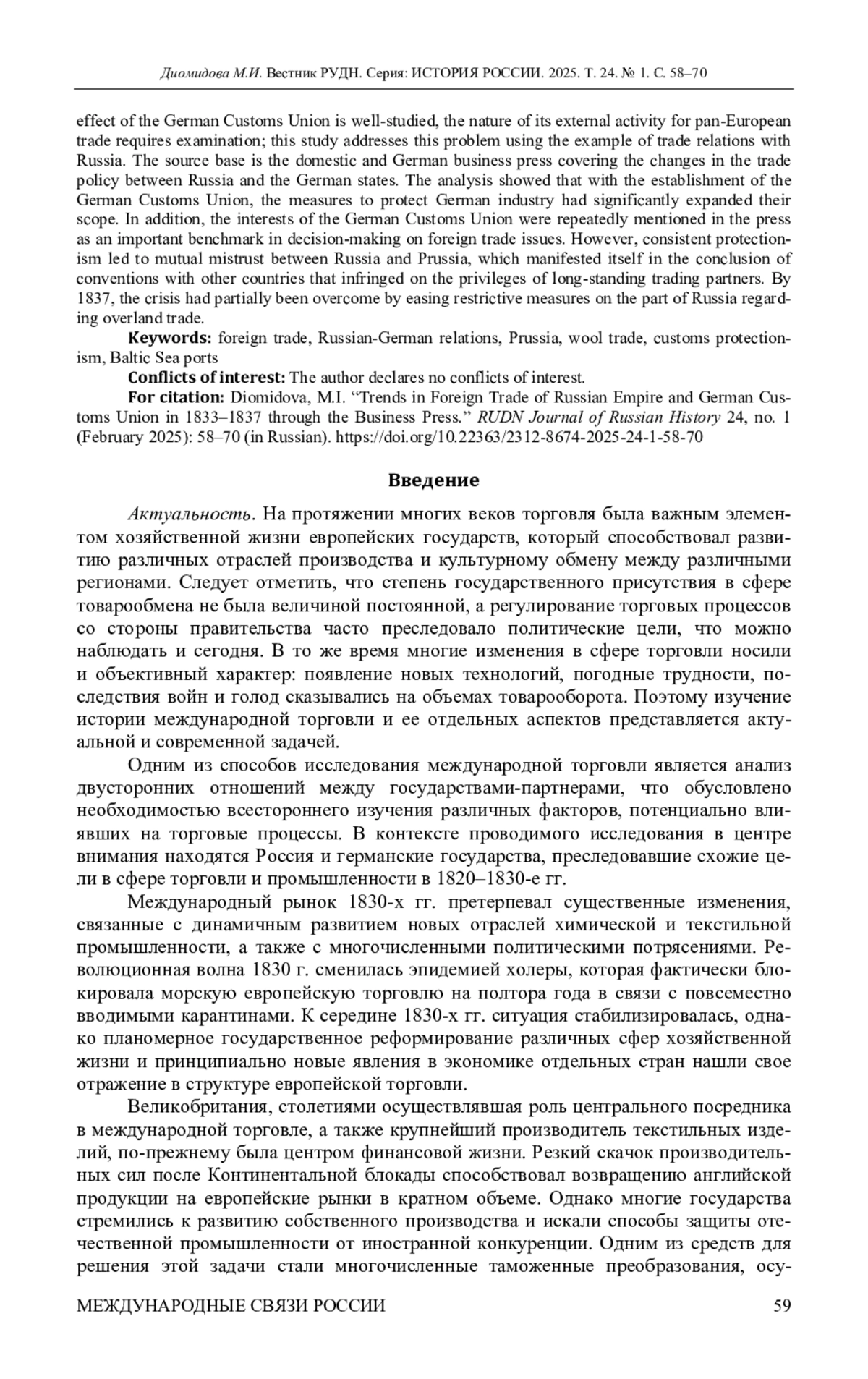 Диомидова М.И. Вестник РУДН. Серия: ИСТОРИЯ РОССИИ. 2025. Т. 24. № 1. С. 58–70

effect of the German Customs Union is well-studied, the nature of its external activity for pan-European trade requires examination; this study addresses this problem using the example of trade relations with Russia. The source base is the domestic and German business press covering the changes in the trade policy between Russia and the German states. The analysis showed that with the establishment of the German Customs Union, the measures to protect German industry had significantly expanded their scope. In addition, the interests of the German Customs Union were repeatedly mentioned in the press as an important benchmark in decision-making on foreign trade issues. However, consistent protectionism led to mutual mistrust between Russia and Prussia, which manifested itself in the conclusion of conventions with other countries that infringed on the privileges of long-standing trading partners. By 1837, the crisis had partially been overcome by easing restrictive measures on the part of Russia regarding overland trade.

Keywords: foreign trade, Russian-German relations, Prussia, wool trade, customs protectionism, Baltic Sea ports

Conflicts of interest: The author declares no conflicts of interest.

For citation: Diomidova, M.I. “Trends in Foreign Trade of Russian Empire and German Customs Union in 1833–1837 through the Business Press.” RUDN Journal of Russian History 24, no. 1 (February 2025): 58–70 (in Russian). https://doi.org/10.22363/2312-8674-2025-24-1-58-70

Введение

Актуальность. На протяжении многих веков торговля была важным элементом хозяйственной жизни европейских государств, который способствовал развитию различных отраслей производства и культурному обмену между различными регионами. Следует отметить, что степень государственного присутствия в сфере товарообмена не была величиной постоянной, а регулирование торговых процессов со стороны правительства часто преследовало политические цели, что можно наблюдать и сегодня. В то же время многие изменения в сфере торговли носили и объективный характер: появление новых технологий, погодные трудности, последствия войн и голод сказывались на объемах товарооборота. Поэтому изучение истории международной торговли и ее отдельных аспектов представляется актуальной и современной задачей.

Одним из способов исследования международной торговли является анализ двусторонних отношений между государствами-партнерами, что обусловлено необходимостью всестороннего изучения различных факторов, потенциально влиявших на торговые процессы. В контексте проводимого исследования в центре внимания находятся Россия и германские государства, преследовавшие схожие цели в сфере торговли и промышленности в 1820–1830-е гг.

Международный рынок 1830-х гг. претерпевал существенные изменения, связанные с динамичным развитием новых отраслей химической и текстильной промышленности, а также с многочисленными политическими потрясениями. Революционная волна 1830 г. сменилась эпидемией холеры, которая фактически блокировала морскую европейскую торговлю на полтора года в связи с повсеместно вводимыми карантинами. К середине 1830-х гг. ситуация стабилизировалась, однако планомерное государственное реформирование различных сфер хозяйственной жизни и принципиально новые явления в экономике отдельных стран нашли свое отражение в структуре европейской торговли.

Великобритания, столетиями осуществлявшая роль центрального посредника в международной торговле, а также крупнейший производитель текстильных изделий, по-прежнему была центром финансовой жизни. Резкий скачок производительных сил после Континентальной блокады способствовал возвращению английской продукции на европейские рынки в кратном объеме. Однако многие государства стремились к развитию собственного производства и искали способы защиты отечественной промышленности от иностранной конкуренции. Одним из средств для решения этой задачи стали многочисленные таможенные преобразования, осу-

МЕЖДУНАРОДНЫЕ СВЯЗИ РОССИИ 59